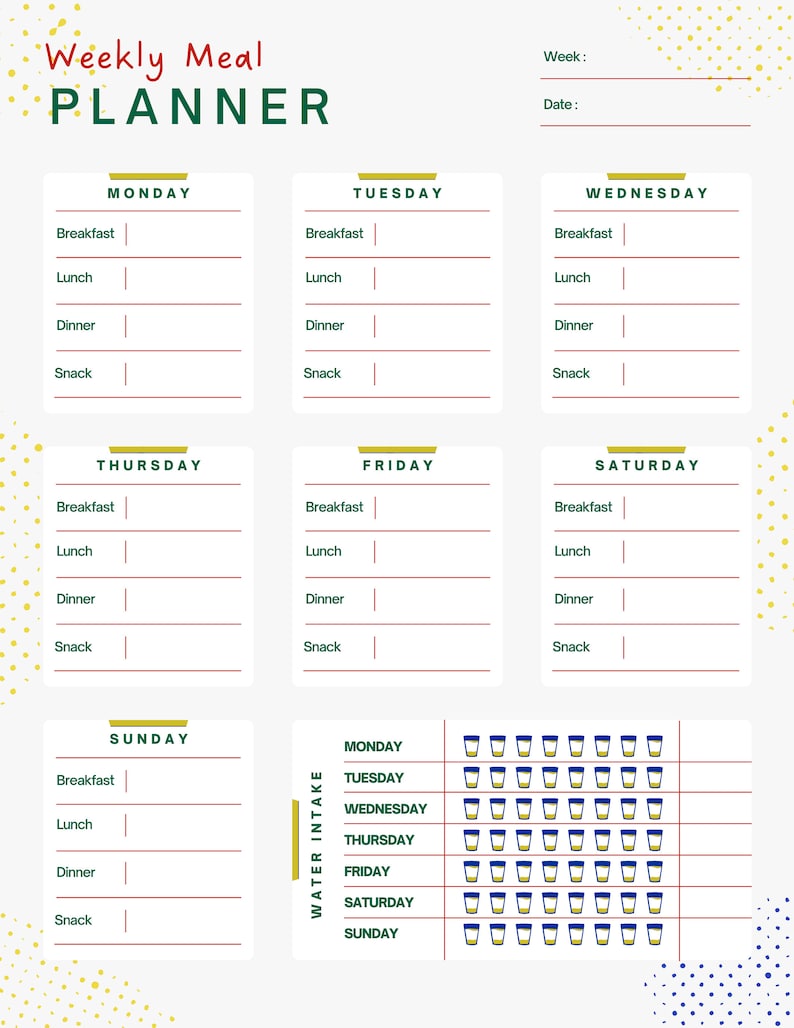 Weekly Meal
PLANNER

Week :

Date :

MONDAY
Breakfast
Lunch
Dinner
Snack

TUESDAY
Breakfast
Lunch
Dinner
Snack

WEDNESDAY
Breakfast
Lunch
Dinner
Snack

THURSDAY
Breakfast
Lunch
Dinner
Snack

FRIDAY
Breakfast
Lunch
Dinner
Snack

SATURDAY
Breakfast
Lunch
Dinner
Snack

SUNDAY
Breakfast
Lunch
Dinner
Snack

WATER INTAKE
MONDAY
TUESDAY
WEDNESDAY
THURSDAY
FRIDAY
SATURDAY
SUNDAY